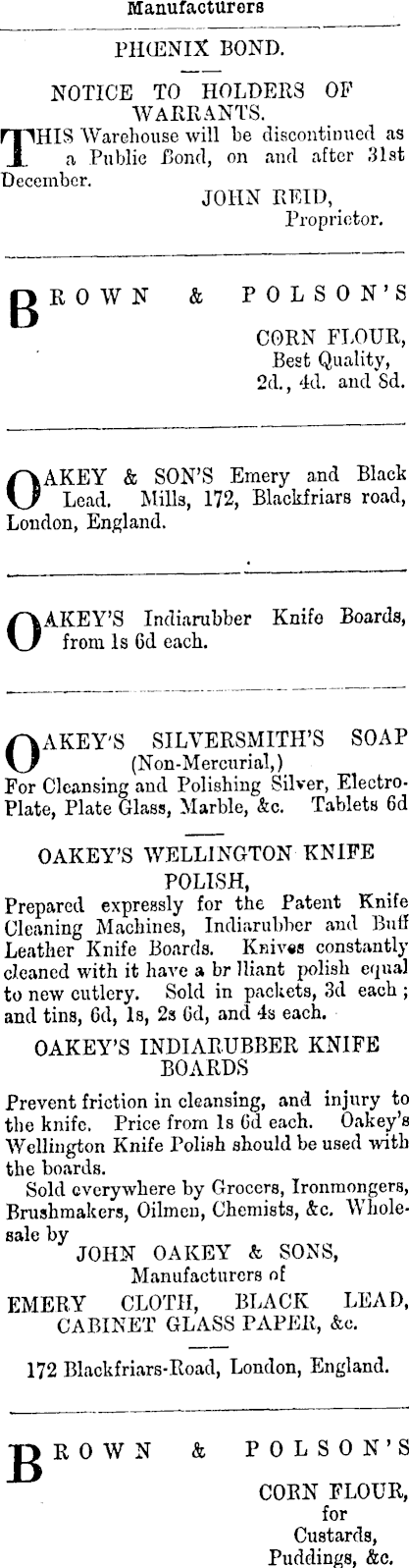 Manufacturers

PHŒNIX BOND.

NOTICE TO HOLDERS OF WARRANTS.

THIS Warehouse will be discontinued as a Public Bond, on and after 31st December.

JOHN REID,
Proprietor.

BROWN & POLSON'S

CORN FLOUR,
Best Quality,
2d., 4d. and 8d.

OAKEY & SON'S Emery and Black Lead. Mills, 172, Blackfriars road, London, England.

OAKEY'S Indiarubber Knife Boards, from 1s 6d each.

OAKEY'S SILVERSMITH'S SOAP
(Non-Mercurial,)
For Cleansing and Polishing Silver, Electro-Plate, Plate Glass, Marble, &c. Tablets 6d

OAKEY'S WELLINGTON KNIFE POLISH,

Prepared expressly for the Patent Knife Cleaning Machines, Indiarubber and Buff Leather Knife Boards. Knives constantly cleaned with it have a br lliant polish equal to new cutlery. Sold in packets, 3d each; and tins, 6d, 1s, 2s 6d, and 4s each.

OAKEY'S INDIARUBBER KNIFE BOARDS

Prevent friction in cleansing, and injury to the knife. Price from 1s 6d each. Oakey's Wellington Knife Polish should be used with the boards.

Sold everywhere by Grocers, Ironmongers, Brushmakers, Oilmen, Chemists, &c. Wholesale by

JOHN OAKEY & SONS,
Manufacturers of
EMERY CLOTH, BLACK LEAD,
CABINET GLASS PAPER, &c.

172 Blackfriars-Road, London, England.

BROWN & POLSON'S

CORN FLOUR,
for
Custards,
Puddings, &c.